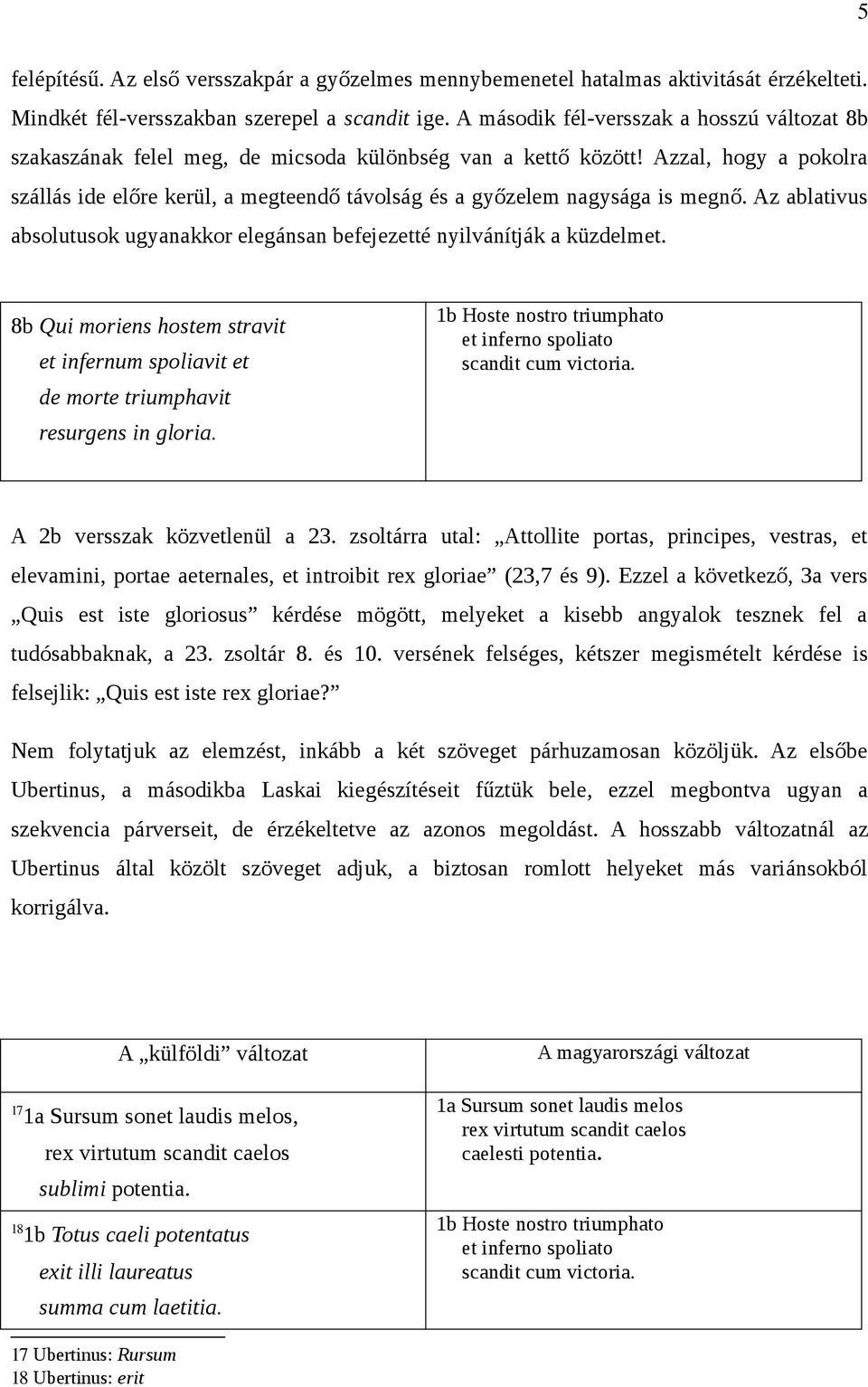 5

felépítésű. Az első versszakpár a győzelmes mennybemenetel hatalmas aktivitását érzékelteti. Mindkét fél-versszakban szerepel a scandit ige. A második fél-versszak a hosszú változat 8b szakaszának felel meg, de micsoda különbség van a kettő között! Azzal, hogy a pokolra szállás ide előre kerül, a megteendő távolság és a győzelem nagysága is megnő. Az ablativus absolutusok ugyanakkor elegánsan befejezetté nyilvánítják a küzdelmet.

| 8b Qui moriens hostem stravit et infernum spoliavit et de morte triumphavit resurgens in gloria. | 1b Hoste nostro triumphato et inferno spoliato scandit cum victoria. |
|---|---|

A 2b versszak közvetlenül a 23. zsoltárra utal: „Attollite portas, principes, vestras, et elevamini, portae aeternales, et introibit rex gloriae” (23,7 és 9). Ezzel a következő, 3a vers „Quis est iste gloriosus” kérdése mögött, melyeket a kisebb angyalok tesznek fel a tudósabbaknak, a 23. zsoltár 8. és 10. versének felséges, kétszer megismételt kérdése is felsejlik: „Quis est iste rex gloriae?”

Nem folytatjuk az elemzést, inkább a két szöveget párhuzamosan közöljük. Az elsőbe Ubertinus, a másodikba Laskai kiegészítéseit fűztük bele, ezzel megbontva ugyan a szekvencia párverseit, de érzékeltetve az azonos megoldást. A hosszabb változatnál az Ubertinus által közölt szöveget adjuk, a biztosan romlott helyeket más variánsokból korrigálva.

| A „külföldi” változat | A magyarországi változat |
|---|---|
| $^{17}$1a Sursum sonet laudis melos, rex virtutum scandit caelos sublimi potentia. | 1a Sursum sonet laudis melos rex virtutum scandit caelos caelesti potentia. |
| $^{18}$1b Totus caeli potentatus exit illi laureatus summa cum laetitia. | 1b Hoste nostro triumphato et inferno spoliato scandit cum victoria. |

17 Ubertinus: Rursum
18 Ubertinus: erit